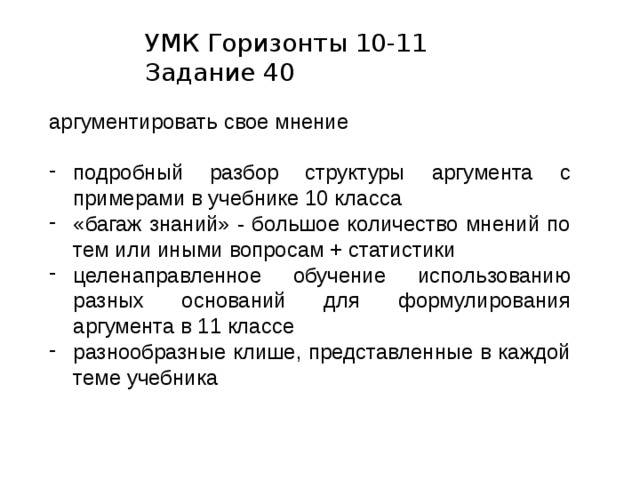 УМК Горизонты 10-11
Задание 40

аргументировать свое мнение

- подробный разбор структуры аргумента с примерами в учебнике 10 класса
- «багаж знаний» - большое количество мнений по тем или иными вопросам + статистики
- целенаправленное обучение использованию разных оснований для формулирования аргумента в 11 классе
- разнообразные клише, представленные в каждой теме учебника